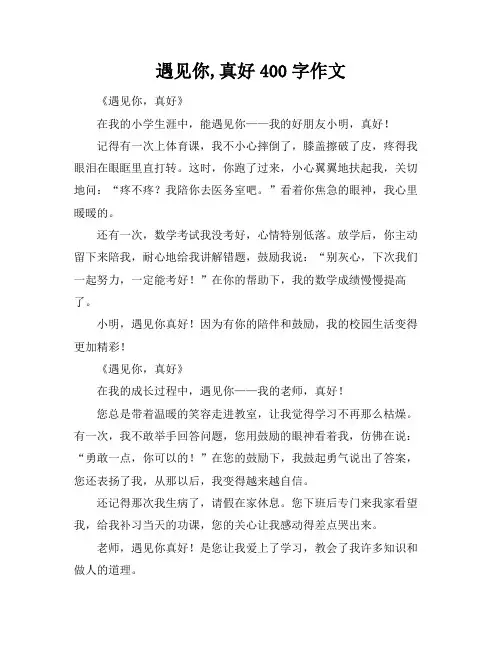 遇见你,真好 400 字作文

《遇见你，真好》

在我的小学生涯中，能遇见你——我的好朋友小明，真好！

记得有一次上体育课，我不小心摔倒了，膝盖擦破了皮，疼得我眼泪在眼眶里直打转。这时，你跑了过来，小心翼翼地扶起我，关切地问：“疼不疼？我陪你去医务室吧。”看着你焦急的眼神，我心里暖暖的。

还有一次，数学考试我没考好，心情特别低落。放学后，你主动留下来陪我，耐心地给我讲解错题，鼓励我说：“别灰心，下次我们一起努力，一定能考好！”在你的帮助下，我的数学成绩慢慢提高了。

小明，遇见你真好！因为有你的陪伴和鼓励，我的校园生活变得更加精彩！

《遇见你，真好》

在我的成长过程中，遇见你——我的老师，真好！

您总是带着温暖的笑容走进教室，让我觉得学习不再那么枯燥。有一次，我不敢举手回答问题，您用鼓励的眼神看着我，仿佛在说：“勇敢一点，你可以的！”在您的鼓励下，我鼓起勇气说出了答案，您还表扬了我，从那以后，我变得越来越自信。

还记得那次我生病了，请假在家休息。您下班后专门来我家看望我，给我补习当天的功课，您的关心让我感动得差点哭出来。

老师，遇见你真好！是您让我爱上了学习，教会了我许多知识和做人的道理。